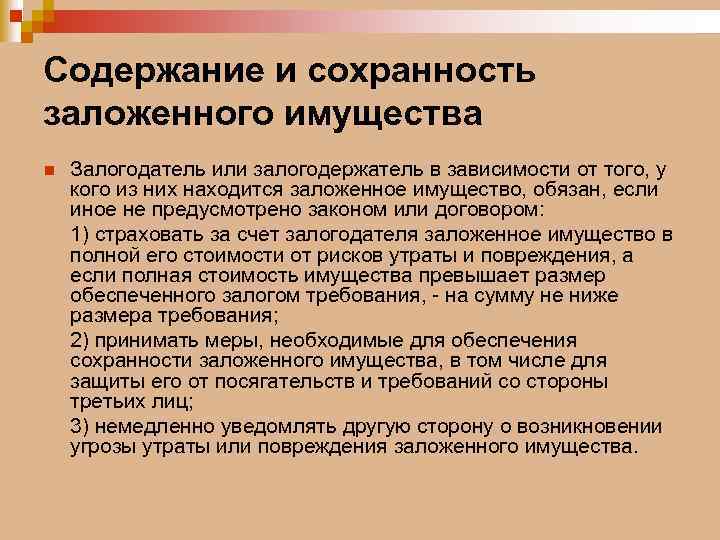 Содержание и сохранность заложенного имущества

Залогодатель или залогодержатель в зависимости от того, у кого из них находится заложенное имущество, обязан, если иное не предусмотрено законом или договором:

1) страховать за счет залогодателя заложенное имущество в полной его стоимости от рисков утраты и повреждения, а если полная стоимость имущества превышает размер обеспеченного залогом требования, - на сумму не ниже размера требования;

2) принимать меры, необходимые для обеспечения сохранности заложенного имущества, в том числе для защиты его от посягательств и требований со стороны третьих лиц;

3) немедленно уведомлять другую сторону о возникновении угрозы утраты или повреждения заложенного имущества.